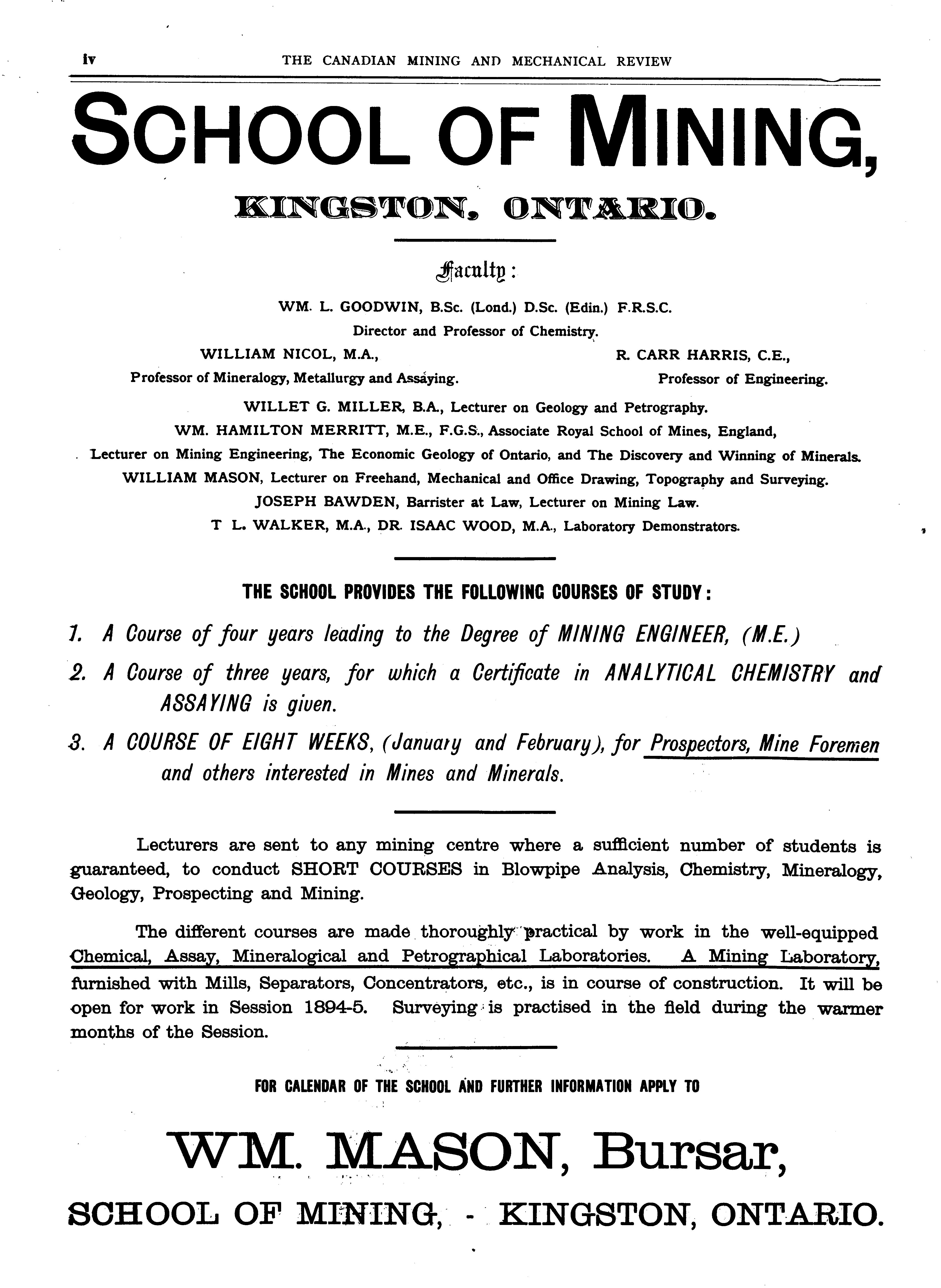 iv THE CANADIAN MINING AND MECHANICAL REVIEW

SCHOOL OF MINING,

KINGSTON, ONTARIO.

Faculty:

WM. L. GOODWIN, B.Sc. (Lond.) D.Sc. (Edin.) F.R.S.C.
Director and Professor of Chemistry.

WILLIAM NICOL, M.A.,
Professor of Mineralogy, Metallurgy and Assaying.

R. CARR HARRIS, C.E.,
Professor of Engineering.

WILLET G. MILLER, B.A., Lecturer on Geology and Petrography.
WM. HAMILTON MERRITT, M.E., F.G.S., Associate Royal School of Mines, England,
Lecturer on Mining Engineering, The Economic Geology of Ontario, and The Discovery and Winning of Minerals.
WILLIAM MASON, Lecturer on Freehand, Mechanical and Office Drawing, Topography and Surveying.
JOSEPH BAWDEN, Barrister at Law, Lecturer on Mining Law.
T L. WALKER, M.A., DR. ISAAC WOOD, M.A., Laboratory Demonstrators.

THE SCHOOL PROVIDES THE FOLLOWING COURSES OF STUDY:

1. A Course of four years leading to the Degree of MINING ENGINEER, (M.E.)

2. A Course of three years, for which a Certificate in ANALYTICAL CHEMISTRY and ASSAYING is given.

3. A COURSE OF EIGHT WEEKS, (January and February), for Prospectors, Mine Foremen and others interested in Mines and Minerals.

Lecturers are sent to any mining centre where a sufficient number of students is guaranteed, to conduct SHORT COURSES in Blowpipe Analysis, Chemistry, Mineralogy, Geology, Prospecting and Mining.

The different courses are made thoroughly practical by work in the well-equipped Chemical, Assay, Mineralogical and Petrographical Laboratories. A Mining Laboratory, furnished with Mills, Separators, Concentrators, etc., is in course of construction. It will be open for work in Session 1894-5. Surveying is practised in the field during the warmer months of the Session.

FOR CALENDAR OF THE SCHOOL AND FURTHER INFORMATION APPLY TO

WM. MASON, Bursar,

SCHOOL OF MINING, - KINGSTON, ONTARIO.